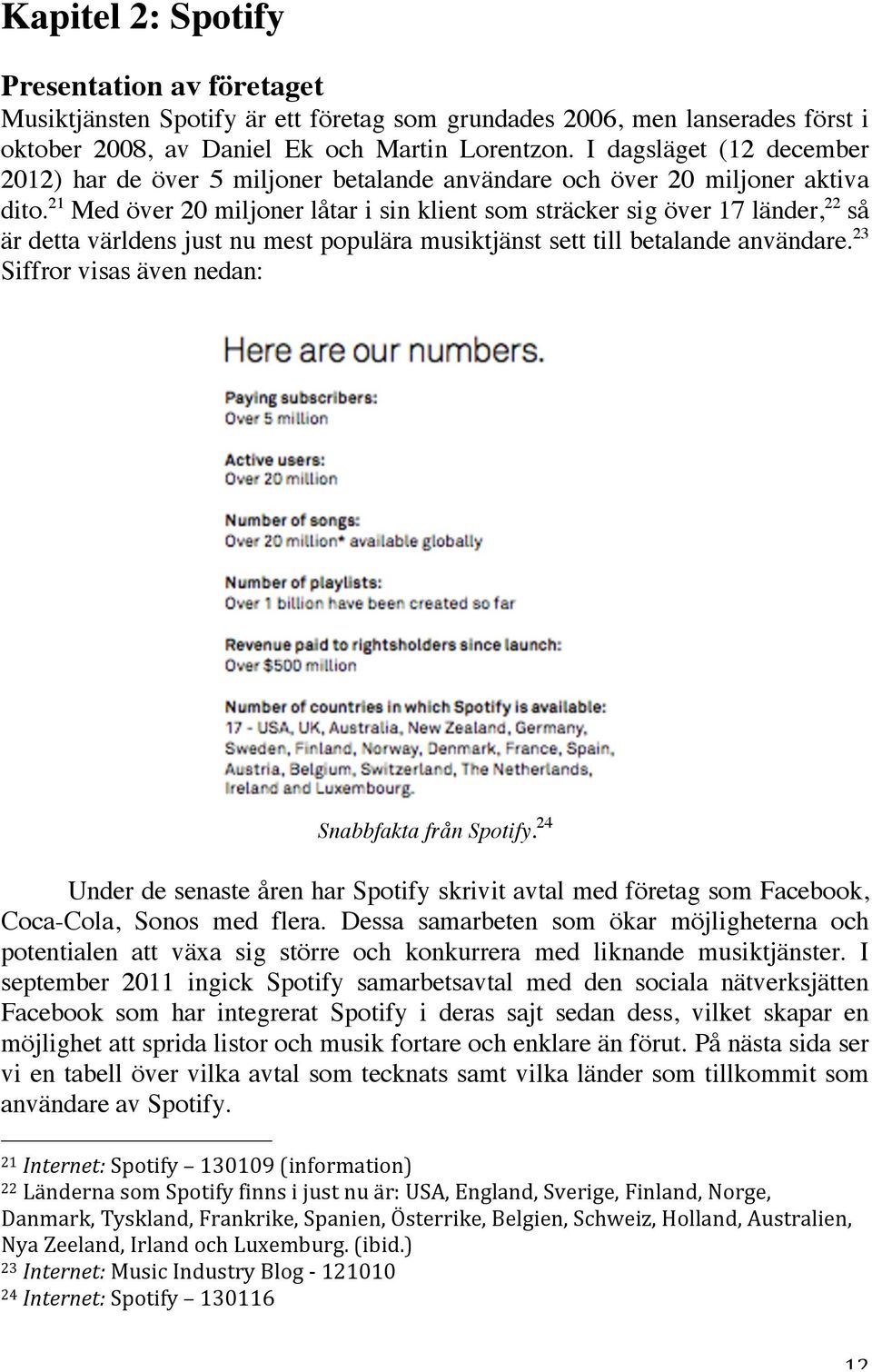 Kapitel 2: Spotify

Presentation av företaget

Musiktjänsten Spotify är ett företag som grundades 2006, men lanserades först i oktober 2008, av Daniel Ek och Martin Lorentzon. I dagsläget (12 december 2012) har de över 5 miljoner betalande användare och över 20 miljoner aktiva dito.$^{21}$ Med över 20 miljoner låtar i sin klient som sträcker sig över 17 länder,$^{22}$ så är detta världens just nu mest populära musiktjänst sett till betalande användare.$^{23}$ Siffror visas även nedan:

Here are our numbers.

Paying subscribers:
Over 5 million

Active users:
Over 20 million

Number of songs:
Over 20 million* available globally

Number of playlists:
Over 1 billion have been created so far

Revenue paid to rightsholders since launch:
Over $500 million

Number of countries in which Spotify is available:
17 - USA, UK, Australia, New Zealand, Germany, Sweden, Finland, Norway, Denmark, France, Spain, Austria, Belgium, Switzerland, The Netherlands, Ireland and Luxembourg.

Snabbfakta från Spotify.$^{24}$

Under de senaste åren har Spotify skrivit avtal med företag som Facebook, Coca-Cola, Sonos med flera. Dessa samarbeten som ökar möjligheterna och potentialen att växa sig större och konkurrera med liknande musiktjänster. I september 2011 ingick Spotify samarbetsavtal med den sociala nätverksjätten Facebook som har integrerat Spotify i deras sajt sedan dess, vilket skapar en möjlighet att sprida listor och musik fortare och enklare än förut. På nästa sida ser vi en tabell över vilka avtal som tecknats samt vilka länder som tillkommit som användare av Spotify.

$^{21}$ Internet: Spotify – 130109 (information)
$^{22}$ Länderna som Spotify finns i just nu är: USA, England, Sverige, Finland, Norge, Danmark, Tyskland, Frankrike, Spanien, Österrike, Belgien, Schweiz, Holland, Australien, Nya Zeeland, Irland och Luxemburg. (ibid.)
$^{23}$ Internet: Music Industry Blog - 121010
$^{24}$ Internet: Spotify – 130116

12